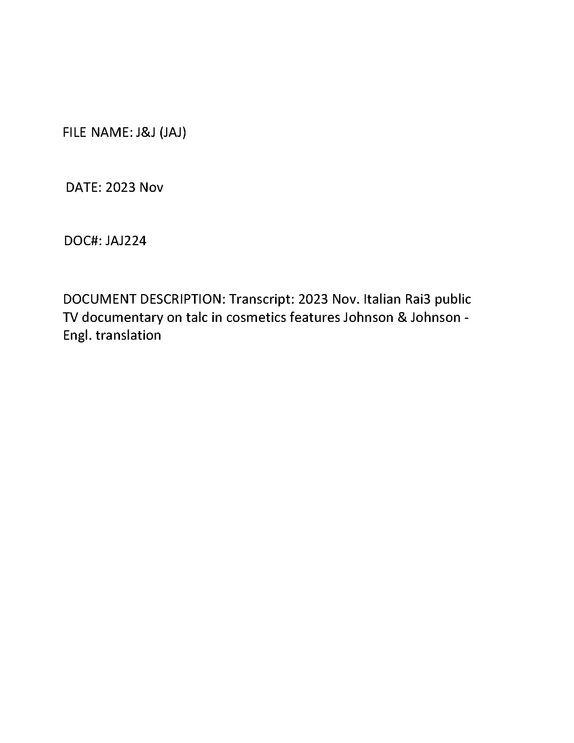 FILE NAME: J&J (JAJ)

DATE: 2023 Nov

DOC#: JAJ224

DOCUMENT DESCRIPTION: Transcript: 2023 Nov. Italian Rai3 public TV documentary on talc in cosmetics features Johnson & Johnson - Engl. translation